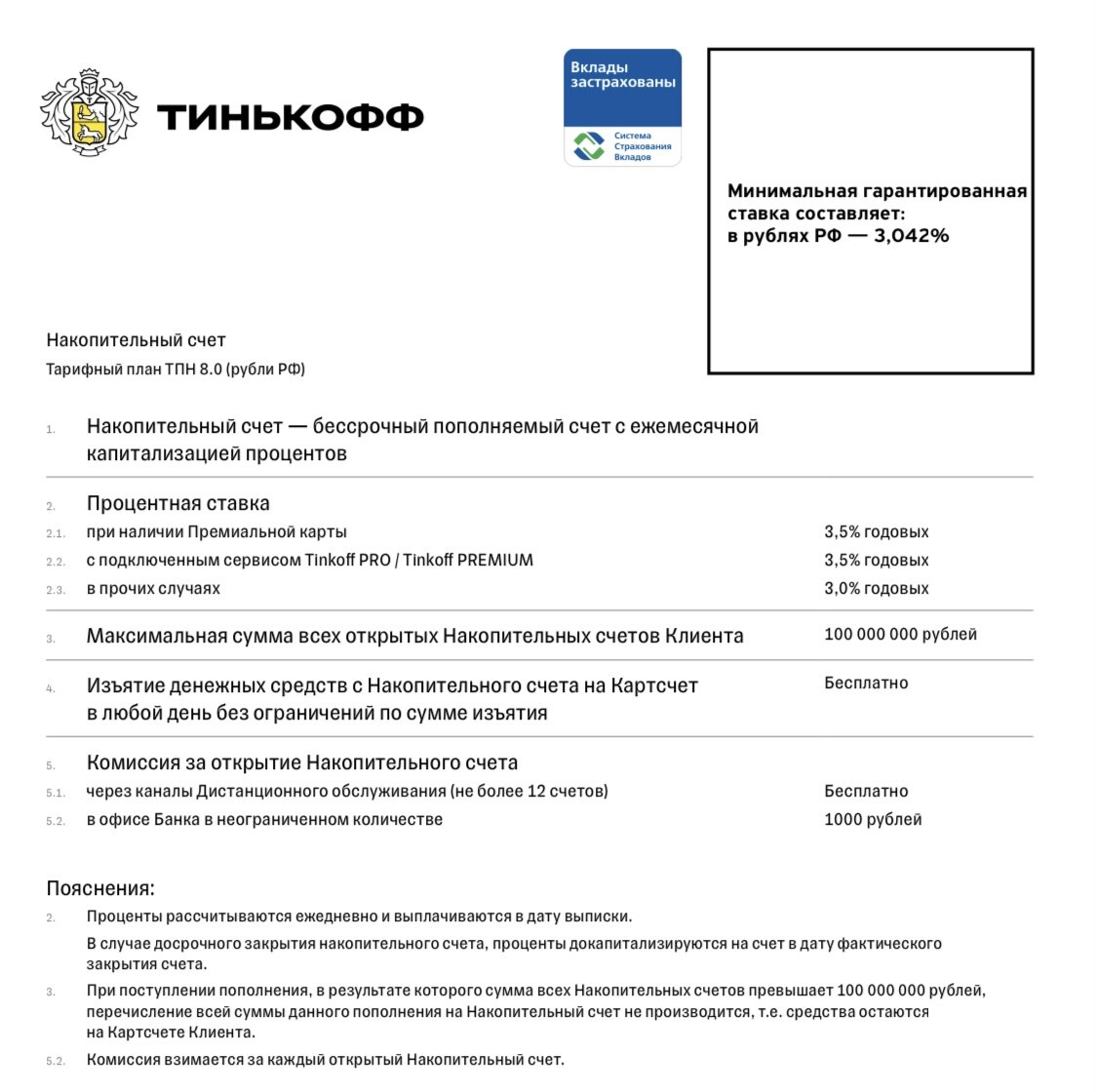 ТИНЬКОФФ

Вклады застрахованы
Система Страхования Вкладов

Минимальная гарантированная ставка составляет:
в рублях РФ — 3,042%

Накопительный счет
Тарифный план ТПН 8.0 (рубли РФ)

| | | |
|---|---|---|
| 1. | Накопительный счет — бессрочный пополняемый счет с ежемесячной капитализацией процентов | |
| 2. | Процентная ставка | |
| 2.1. | при наличии Премиальной карты | 3,5% годовых |
| 2.2. | с подключенным сервисом Tinkoff PRO / Tinkoff PREMIUM | 3,5% годовых |
| 2.3. | в прочих случаях | 3,0% годовых |
| 3. | Максимальная сумма всех открытых Накопительных счетов Клиента | 100 000 000 рублей |
| 4. | Изъятие денежных средств с Накопительного счета на Картсчет в любой день без ограничений по сумме изъятия | Бесплатно |
| 5. | Комиссия за открытие Накопительного счета | |
| 5.1. | через каналы Дистанционного обслуживания (не более 12 счетов) | Бесплатно |
| 5.2. | в офисе Банка в неограниченном количестве | 1000 рублей |

Пояснения:
2. Проценты рассчитываются ежедневно и выплачиваются в дату выписки.
В случае досрочного закрытия накопительного счета, проценты докапитализируются на счет в дату фактического закрытия счета.
3. При поступлении пополнения, в результате которого сумма всех Накопительных счетов превышает 100 000 000 рублей, перечисление всей суммы данного пополнения на Накопительный счет не производится, т.е. средства остаются на Картсчете Клиента.
5.2. Комиссия взимается за каждый открытый Накопительный счет.